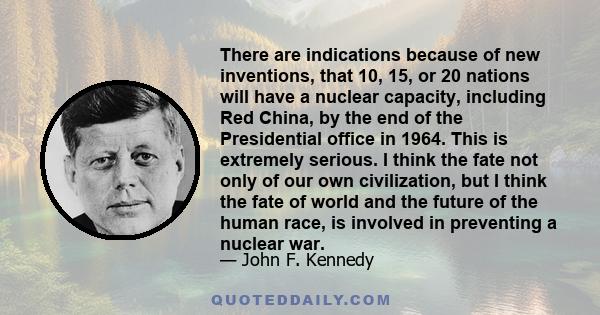 There are indications because of new inventions, that 10, 15, or 20 nations will have a nuclear capacity, including Red China, by the end of the Presidential office in 1964. This is extremely serious. I think the fate not only of our own civilization, but I think the fate of world and the future of the human race, is involved in preventing a nuclear war.
— John F. Kennedy

QUOTEDDAILY.COM